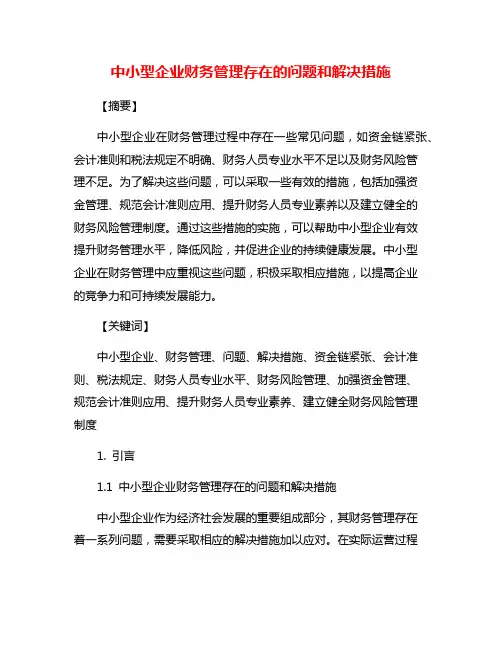 中小型企业财务管理存在的问题和解决措施

【摘要】

中小型企业在财务管理过程中存在一些常见问题，如资金链紧张、会计准则和税法规定不明确、财务人员专业水平不足以及财务风险管理不足。为了解决这些问题，可以采取一些有效的措施，包括加强资金管理、规范会计准则应用、提升财务人员专业素养以及建立健全的财务风险管理制度。通过这些措施的实施，可以帮助中小型企业有效提升财务管理水平，降低风险，并促进企业的持续健康发展。中小型企业在财务管理中应重视这些问题，积极采取相应措施，以提高企业的竞争力和可持续发展能力。

【关键词】

中小型企业、财务管理、问题、解决措施、资金链紧张、会计准则、税法规定、财务人员专业水平、财务风险管理、加强资金管理、规范会计准则应用、提升财务人员专业素养、建立健全财务风险管理制度

1. 引言

1.1 中小型企业财务管理存在的问题和解决措施

中小型企业作为经济社会发展的重要组成部分，其财务管理存在着一系列问题，需要采取相应的解决措施加以应对。在实际运营过程